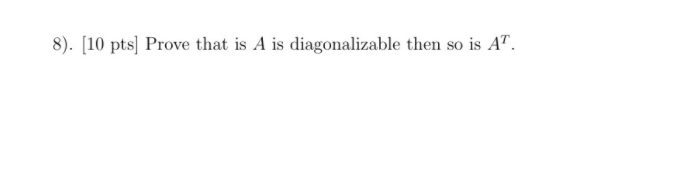 8). [10 pts] Prove that is $A$ is diagonalizable then so is $A^T$.